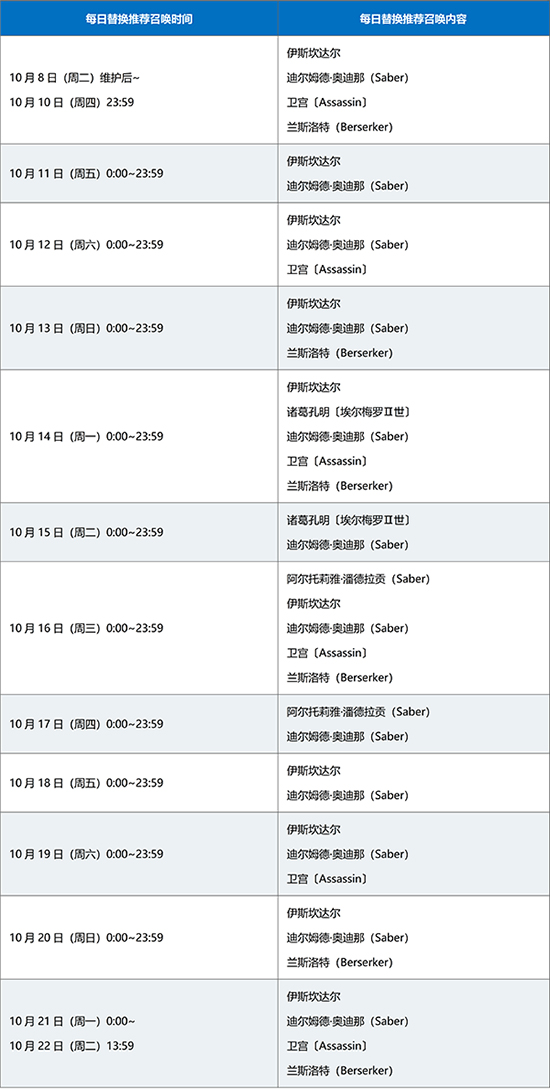 | 每日替换推荐召唤时间 | 每日替换推荐召唤内容 |
|---|---|
| 10 月 8 日（周二）维护后~ 10 月 10 日（周四）23:59 | 伊斯坎达尔 迪尔姆德·奥迪那（Saber） 卫宫〔Assassin〕 兰斯洛特（Berserker） |
| 10 月 11 日（周五）0:00~23:59 | 伊斯坎达尔 迪尔姆德·奥迪那（Saber） |
| 10 月 12 日（周六）0:00~23:59 | 伊斯坎达尔 迪尔姆德·奥迪那（Saber） 卫宫〔Assassin〕 |
| 10 月 13 日（周日）0:00~23:59 | 伊斯坎达尔 迪尔姆德·奥迪那（Saber） 兰斯洛特（Berserker） |
| 10 月 14 日（周一）0:00~23:59 | 伊斯坎达尔 诸葛孔明〔埃尔梅罗Ⅱ世〕 迪尔姆德·奥迪那（Saber） 卫宫〔Assassin〕 兰斯洛特（Berserker） |
| 10 月 15 日（周二）0:00~23:59 | 诸葛孔明〔埃尔梅罗Ⅱ世〕 迪尔姆德·奥迪那（Saber） |
| 10 月 16 日（周三）0:00~23:59 | 阿尔托莉雅·潘德拉贡（Saber） 伊斯坎达尔 迪尔姆德·奥迪那（Saber） 卫宫〔Assassin〕 兰斯洛特（Berserker） |
| 10 月 17 日（周四）0:00~23:59 | 阿尔托莉雅·潘德拉贡（Saber） 迪尔姆德·奥迪那（Saber） |
| 10 月 18 日（周五）0:00~23:59 | 伊斯坎达尔 迪尔姆德·奥迪那（Saber） |
| 10 月 19 日（周六）0:00~23:59 | 伊斯坎达尔 迪尔姆德·奥迪那（Saber） 卫宫〔Assassin〕 |
| 10 月 20 日（周日）0:00~23:59 | 伊斯坎达尔 迪尔姆德·奥迪那（Saber） 兰斯洛特（Berserker） |
| 10 月 21 日（周一）0:00~ 10 月 22 日（周二）13:59 | 伊斯坎达尔 迪尔姆德·奥迪那（Saber） 卫宫〔Assassin〕 兰斯洛特（Berserker） |